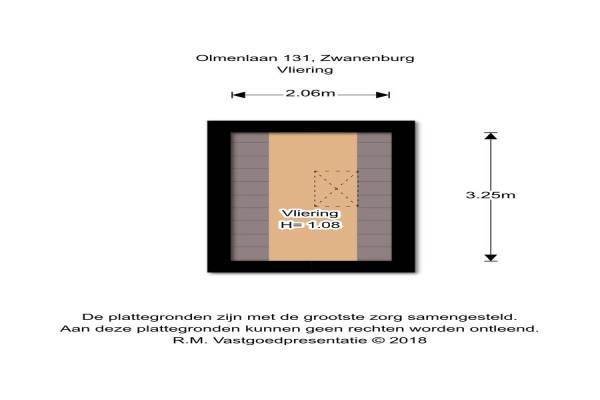 Olmenlaan 131, Zwanenburg
Vliering

2.06m

3.25m

Vliering
H= 1.08

De plattegronden zijn met de grootste zorg samengesteld.
Aan deze plattegronden kunnen geen rechten worden ontleend.
R.M. Vastgoedpresentatie © 2018